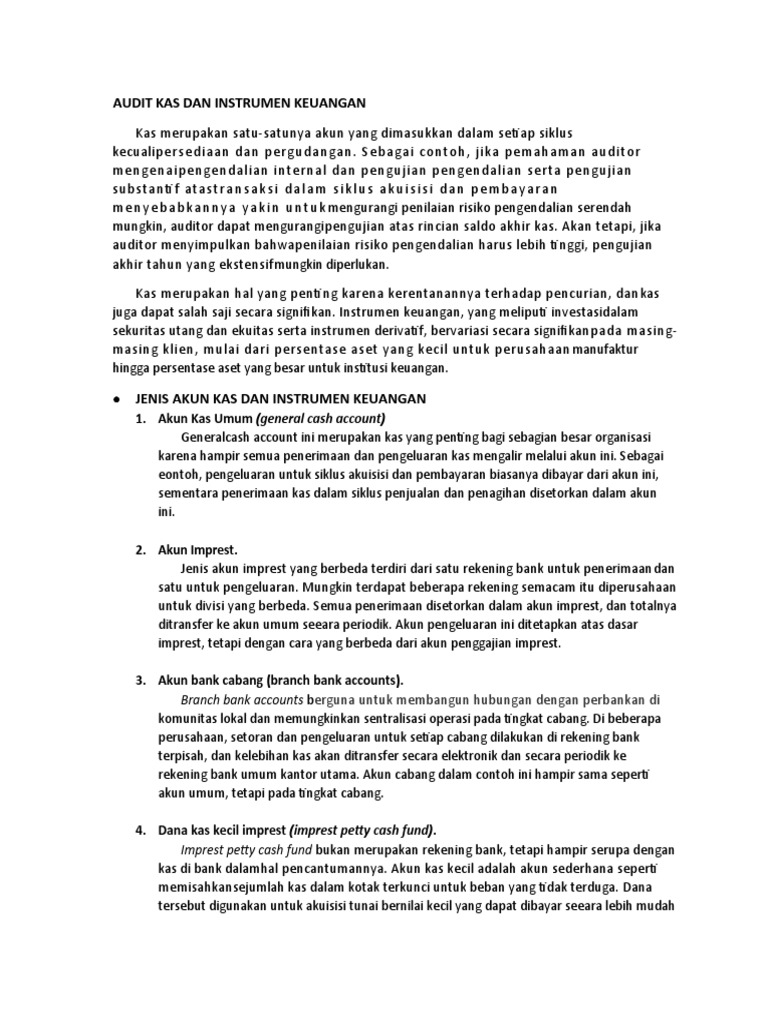 AUDIT KAS DAN INSTRUMEN KEUANGAN

Kas merupakan satu-satunya akun yang dimasukkan dalam setiap siklus kecualipersediaan dan pergudangan. Sebagai contoh, jika pemahaman auditor mengenaipengendalian internal dan pengujian pengendalian serta pengujian substantif atastransaksi dalam siklus akuisisi dan pembayaran menyebabkannya yakin untukmengurangi penilaian risiko pengendalian serendah mungkin, auditor dapat mengurangipengujian atas rincian saldo akhir kas. Akan tetapi, jika auditor menyimpulkan bahwapenilaian risiko pengendalian harus lebih tinggi, pengujian akhir tahun yang ekstensifmungkin diperlukan.

Kas merupakan hal yang penting karena kerentanannya terhadap pencurian, dankas juga dapat salah saji secara signifikan. Instrumen keuangan, yang meliputi investasidalam sekuritas utang dan ekuitas serta instrumen derivatif, bervariasi secara signifikanpada masing-masing klien, mulai dari persentase aset yang kecil untuk perusahaanmanufaktur hingga persentase aset yang besar untuk institusi keuangan.

• JENIS AKUN KAS DAN INSTRUMEN KEUANGAN
1. Akun Kas Umum (general cash account)
Generalcash account ini merupakan kas yang penting bagi sebagian besar organisasi karena hampir semua penerimaan dan pengeluaran kas mengalir melalui akun ini. Sebagai eontoh, pengeluaran untuk siklus akuisisi dan pembayaran biasanya dibayar dari akun ini, sementara penerimaan kas dalam siklus penjualan dan penagihan disetorkan dalam akun ini.

2. Akun Imprest.
Jenis akun imprest yang berbeda terdiri dari satu rekening bank untuk penerimaan dan satu untuk pengeluaran. Mungkin terdapat beberapa rekening semacam itu diperusahaan untuk divisi yang berbeda. Semua penerimaan disetorkan dalam akun imprest, dan totalnya ditransfer ke akun umum seeara periodik. Akun pengeluaran ini ditetapkan atas dasar imprest, tetapi dengan cara yang berbeda dari akun penggajian imprest.

3. Akun bank cabang (branch bank accounts).
Branch bank accounts berguna untuk membangun hubungan dengan perbankan di komunitas lokal dan memungkinkan sentralisasi operasi pada tingkat cabang. Di beberapa perusahaan, setoran dan pengeluaran untuk setiap cabang dilakukan di rekening bank terpisah, dan kelebihan kas akan ditransfer secara elektronik dan secara periodik ke rekening bank umum kantor utama. Akun cabang dalam contoh ini hampir sama seperti akun umum, tetapi pada tingkat cabang.

4. Dana kas kecil imprest (imprest petty cash fund).
Imprest petty cash fund bukan merupakan rekening bank, tetapi hampir serupa dengan kas di bank dalamhal pencantumannya. Akun kas kecil adalah akun sederhana seperti memisahkansejumlah kas dalam kotak terkunci untuk beban yang tidak terduga. Dana tersebut digunakan untuk akuisisi tunai bernilai kecil yang dapat dibayar seeara lebih mudah